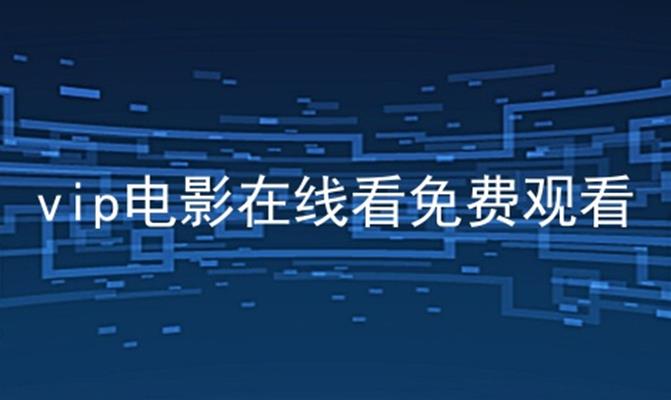 vip电影在线看免费观看